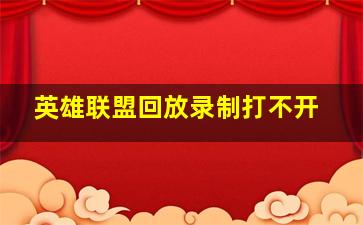 英雄联盟回放录制打不开